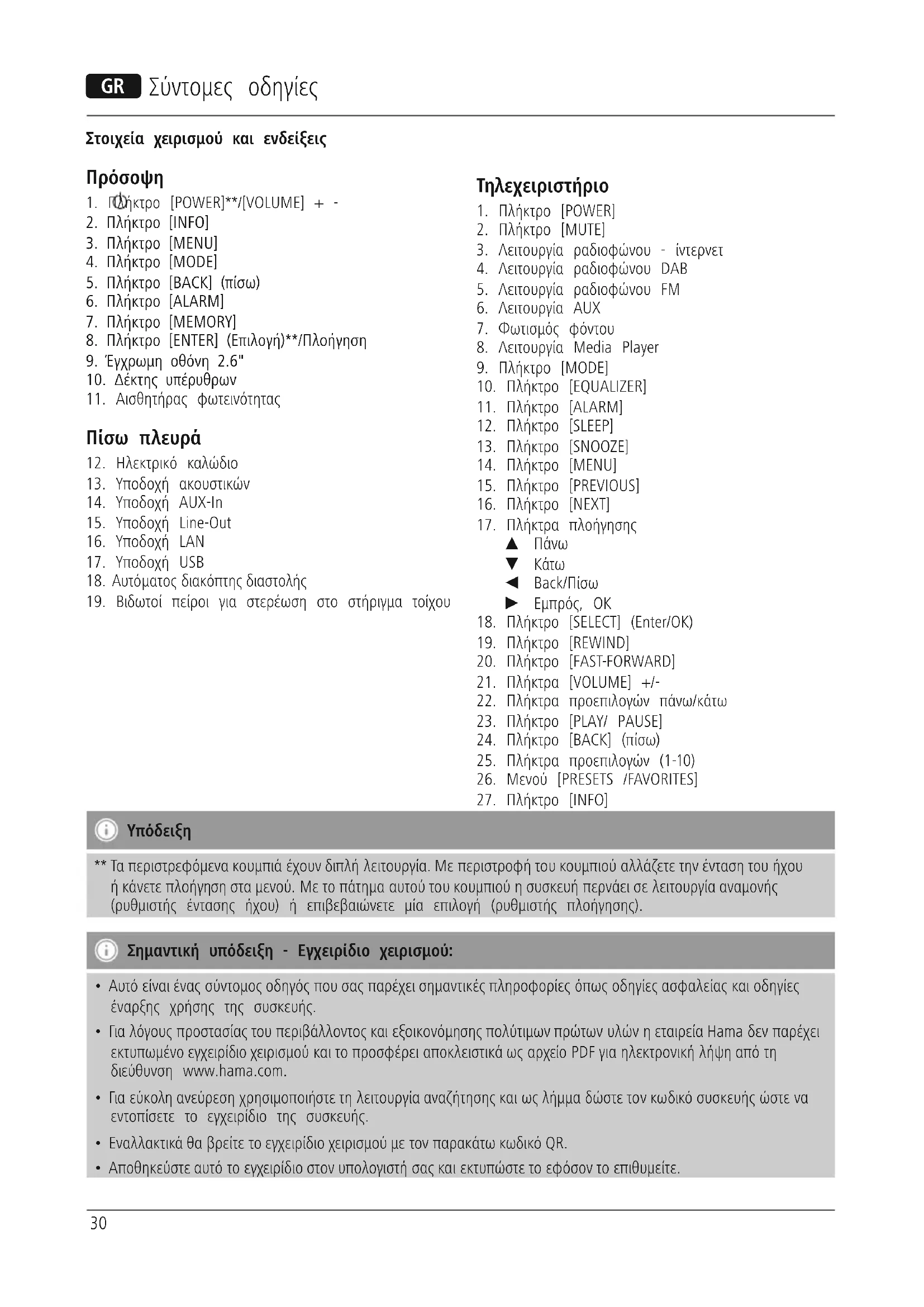 GR Σύντομες οδηγίες

Στοιχεία χειρισμού και ενδείξεις

Πρόσοψη
1. Πλήκτρο [POWER]**/[VOLUME] + -
2. Πλήκτρο [INFO]
3. Πλήκτρο [MENU]
4. Πλήκτρο [MODE]
5. Πλήκτρο [BACK] (πίσω)
6. Πλήκτρο [ALARM]
7. Πλήκτρο [MEMORY]
8. Πλήκτρο [ENTER] (Επιλογή)**/Πλοήγηση
9. Έγχρωμη οθόνη 2.6"
10. Δέκτης υπέρυθρων
11. Αισθητήρας φωτεινότητας

Πίσω πλευρά
12. Ηλεκτρικό καλώδιο
13. Υποδοχή ακουστικών
14. Υποδοχή AUX-In
15. Υποδοχή Line-Out
16. Υποδοχή LAN
17. Υποδοχή USB
18. Αυτόματος διακόπτης διαστολής
19. Βιδωτοί πείροι για στερέωση στο στήριγμα τοίχου

Τηλεχειριστήριο
1. Πλήκτρο [POWER]
2. Πλήκτρο [MUTE]
3. Λειτουργία ραδιοφώνου - ίντερνετ
4. Λειτουργία ραδιοφώνου DAB
5. Λειτουργία ραδιοφώνου FM
6. Λειτουργία AUX
7. Φωτισμός φόντου
8. Λειτουργία Media Player
9. Πλήκτρο [MODE]
10. Πλήκτρο [EQUALIZER]
11. Πλήκτρο [ALARM]
12. Πλήκτρο [SLEEP]
13. Πλήκτρο [SNOOZE]
14. Πλήκτρο [MENU]
15. Πλήκτρο [PREVIOUS]
16. Πλήκτρο [NEXT]
17. Πλήκτρα πλοήγησης
▲ Πάνω
▼ Κάτω
◄ Back/Πίσω
► Εμπρός, OK
18. Πλήκτρο [SELECT] (Enter/OK)
19. Πλήκτρο [REWIND]
20. Πλήκτρο [FAST-FORWARD]
21. Πλήκτρα [VOLUME] +/-
22. Πλήκτρα προεπιλογών πάνω/κάτω
23. Πλήκτρο [PLAY/ PAUSE]
24. Πλήκτρο [BACK] (πίσω)
25. Πλήκτρα προεπιλογών (1-10)
26. Μενού [PRESETS /FAVORITES]
27. Πλήκτρο [INFO]

Υπόδειξη
** Τα περιστρεφόμενα κουμπιά έχουν διπλή λειτουργία. Με περιστροφή του κουμπιού αλλάζετε την ένταση του ήχου ή κάνετε πλοήγηση στα μενού. Με το πάτημα αυτού του κουμπιού η συσκευή περνάει σε λειτουργία αναμονής (ρυθμιστής έντασης ήχου) ή επιβεβαιώνετε μία επιλογή (ρυθμιστής πλοήγησης).

Σημαντική υπόδειξη - Εγχειρίδιο χειρισμού:
• Αυτό είναι ένας σύντομος οδηγός που σας παρέχει σημαντικές πληροφορίες όπως οδηγίες ασφαλείας και οδηγίες έναρξης χρήσης της συσκευής.
• Για λόγους προστασίας του περιβάλλοντος και εξοικονόμησης πολύτιμων πρώτων υλών η εταιρεία Hama δεν παρέχει εκτυπωμένο εγχειρίδιο χειρισμού και το προσφέρει αποκλειστικά ως αρχείο PDF για ηλεκτρονική λήψη από τη διεύθυνση www.hama.com.
• Για εύκολη ανεύρεση χρησιμοποιήστε τη λειτουργία αναζήτησης και ως λήμμα δώστε τον κωδικό συσκευής ώστε να εντοπίσετε το εγχειρίδιο της συσκευής.
• Εναλλακτικά θα βρείτε το εγχειρίδιο χειρισμού με τον παρακάτω κωδικό QR.
• Αποθηκεύστε αυτό το εγχειρίδιο στον υπολογιστή σας και εκτυπώστε το εφόσον το επιθυμείτε.

30